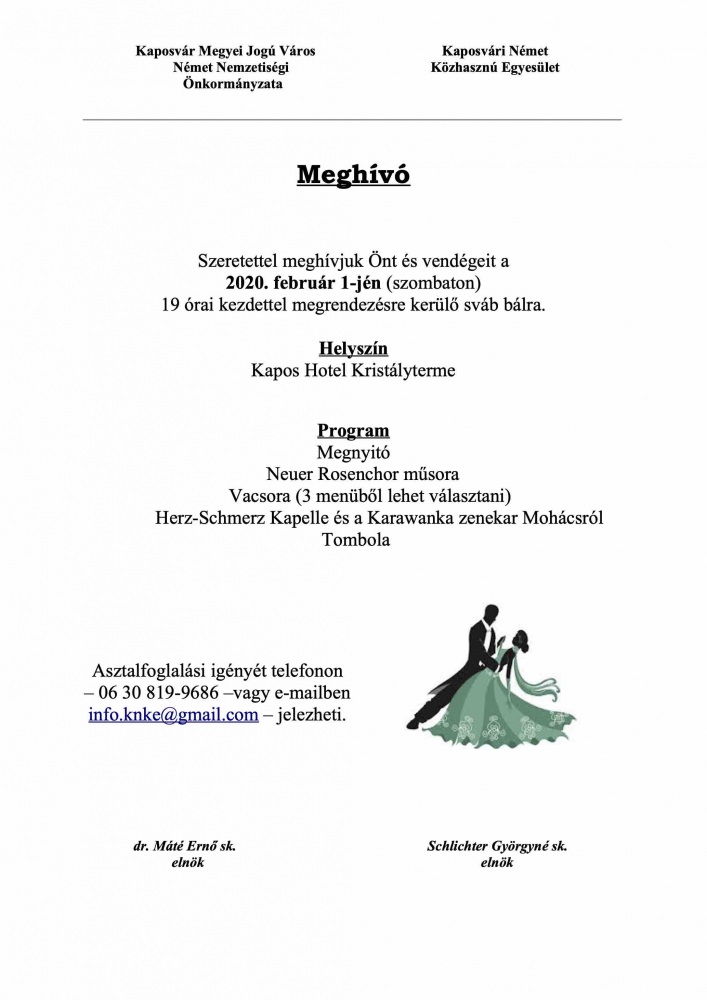 Kaposvár Megyei Jogú Város
Német Nemzetiségi
Önkormányzata

Kaposvári Német
Közhasznú Egyesület

Meghívó

Szeretettel meghívjuk Önt és vendégeit a
2020. február 1-jén (szombaton)
19 órai kezdettel megrendezésre kerülő sváb bálra.

Helyszín
Kapos Hotel Kristályterme

Program
Megnyitó
Neuer Rosenchor műsora
Vacsora (3 menüből lehet választani)
Herz-Schmerz Kapelle és a Karawanka zenekar Mohácsról
Tombola

Asztalfoglalási igényét telefonon
– 06 30 819-9686 –vagy e-mailben
info.knke@gmail.com – jelezheti.

dr. Máté Ernő sk.
elnök

Schlichter Györgyné sk.
elnök